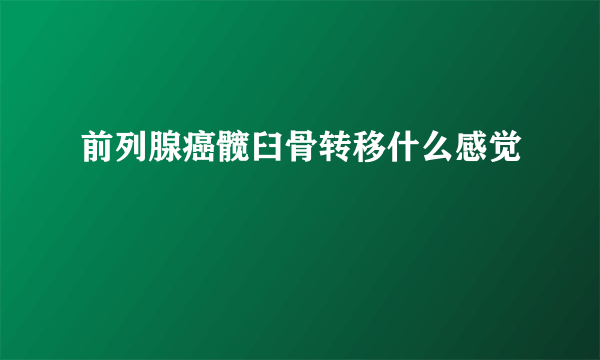 前列腺癌髋臼骨转移什么感觉